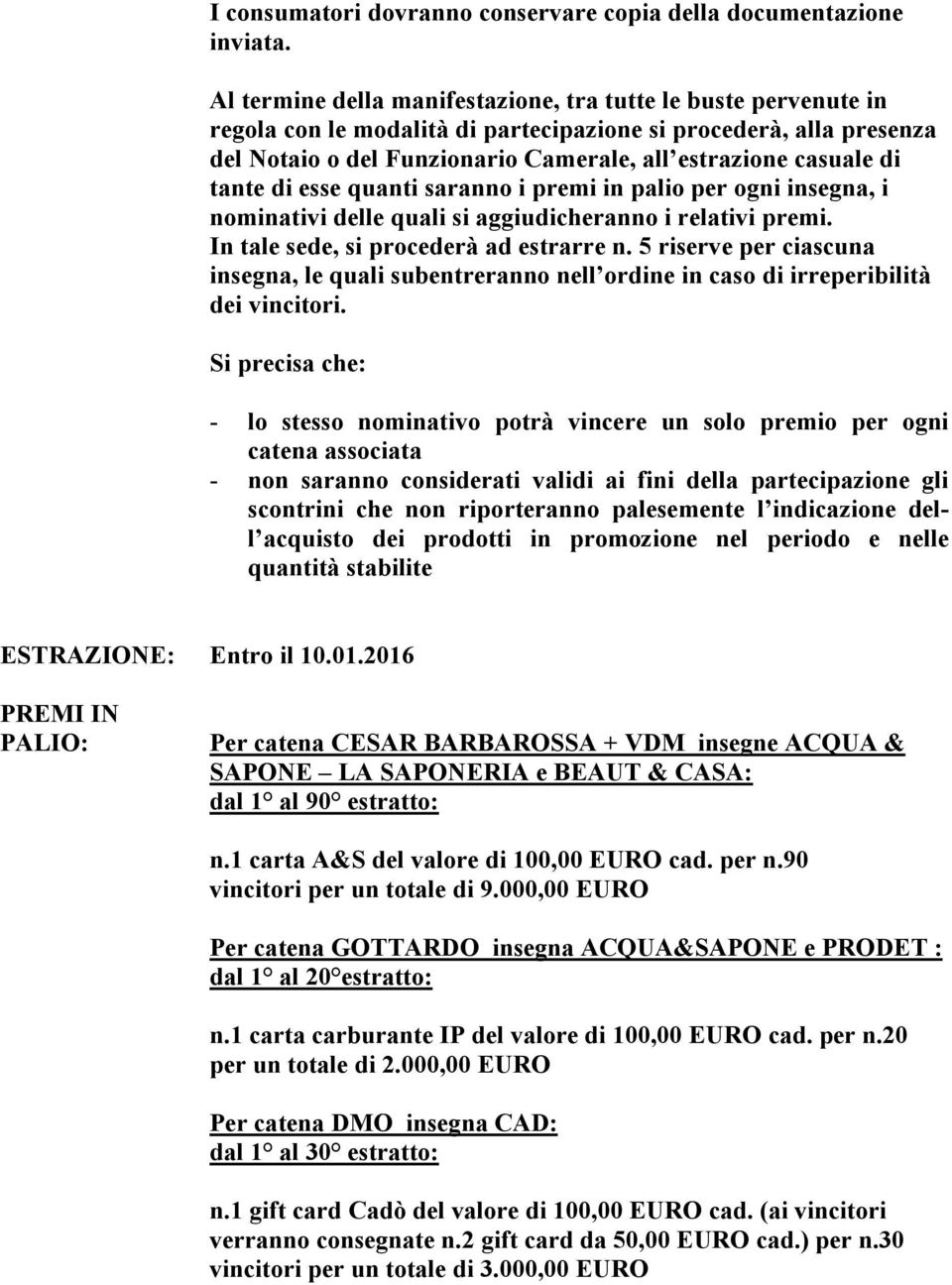 I consumatori dovranno conservare copia della documentazione inviata.

Al termine della manifestazione, tra tutte le buste pervenute in regola con le modalità di partecipazione si procederà, alla presenza del Notaio o del Funzionario Camerale, all estrazione casuale di tante di esse quanti saranno i premi in palio per ogni insegna, i nominativi delle quali si aggiudicheranno i relativi premi.
In tale sede, si procederà ad estrarre n. 5 riserve per ciascuna insegna, le quali subentreranno nell ordine in caso di irreperibilità dei vincitori.

Si precisa che:

- lo stesso nominativo potrà vincere un solo premio per ogni catena associata
- non saranno considerati validi ai fini della partecipazione gli scontrini che non riporteranno palesemente l indicazione dell acquisto dei prodotti in promozione nel periodo e nelle quantità stabilite

ESTRAZIONE: Entro il 10.01.2016

PREMI IN PALIO:

Per catena CESAR BARBAROSSA + VDM insegne ACQUA & SAPONE – LA SAPONERIA e BEAUT & CASA:
dal 1° al 90° estratto:

n.1 carta A&S del valore di 100,00 EURO cad. per n.90 vincitori per un totale di 9.000,00 EURO

Per catena GOTTARDO insegna ACQUA&SAPONE e PRODET :
dal 1° al 20°estratto:

n.1 carta carburante IP del valore di 100,00 EURO cad. per n.20 per un totale di 2.000,00 EURO

Per catena DMO insegna CAD:
dal 1° al 30° estratto:

n.1 gift card Cadò del valore di 100,00 EURO cad. (ai vincitori verranno consegnate n.2 gift card da 50,00 EURO cad.) per n.30 vincitori per un totale di 3.000,00 EURO